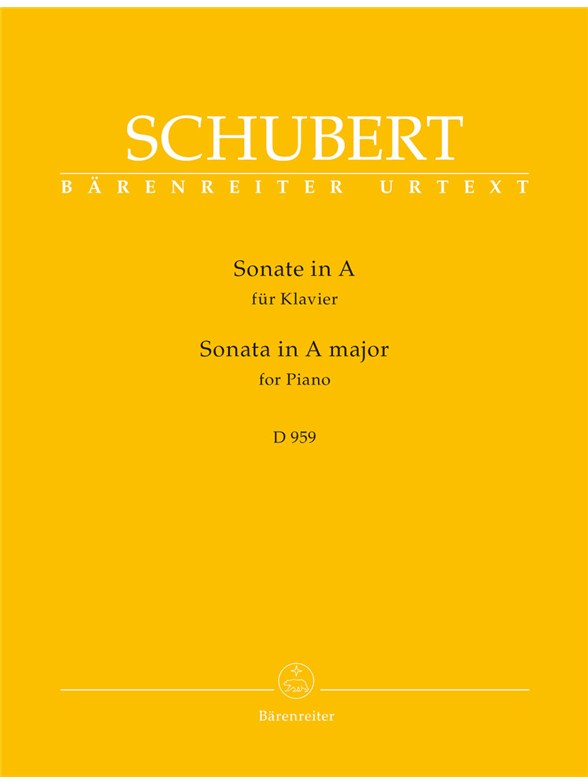 SCHUBERT

BÄRENREITER URTEXT

Sonate in A
für Klavier

Sonata in A major
for Piano

D 959

Bärenreiter